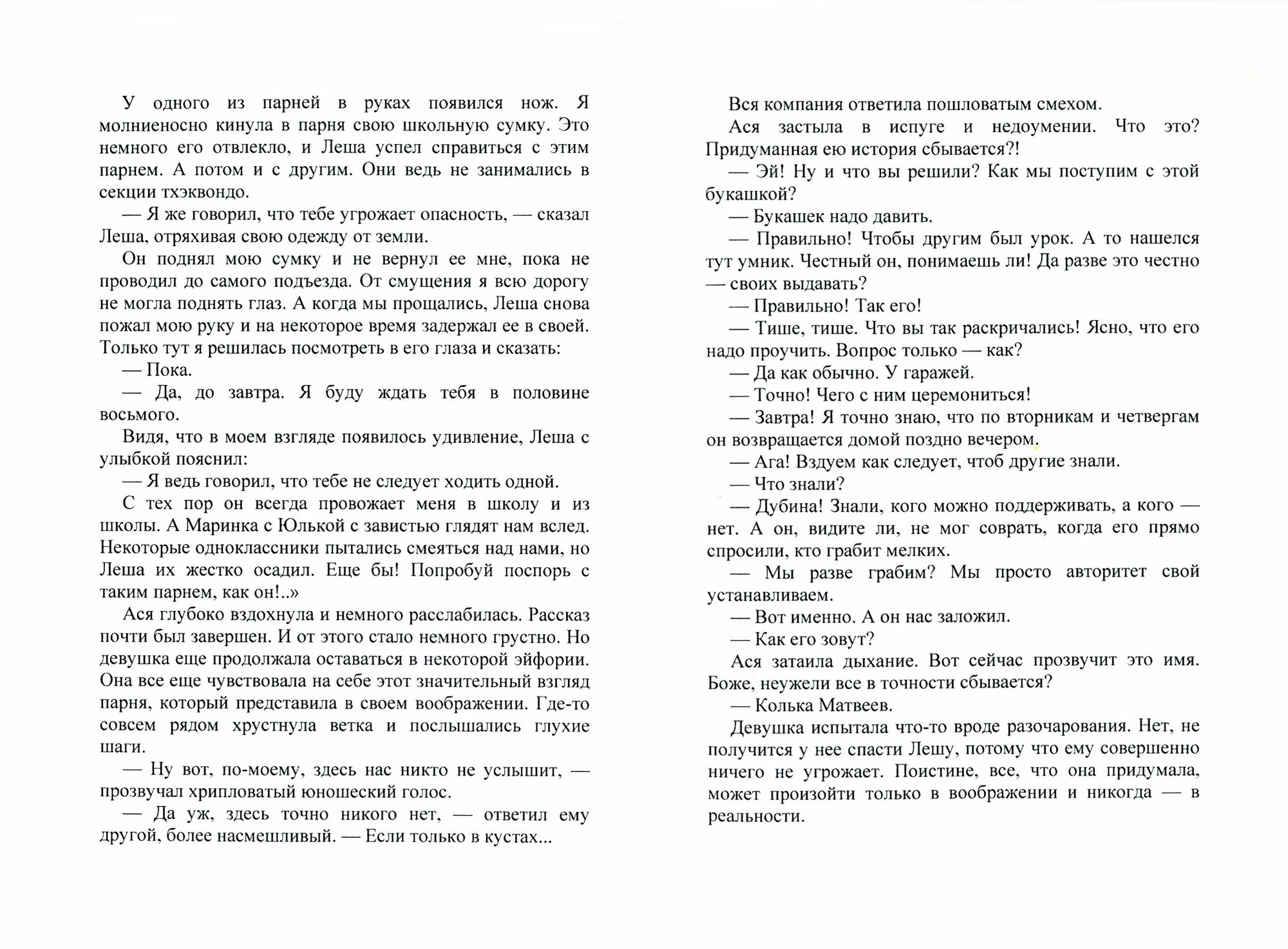 У одного из парней в руках появился нож. Я молниеносно кинула в парня свою школьную сумку. Это немного его отвлекло, и Леша успел справиться с этим парнем. А потом и с другим. Они ведь не занимались в секции тхэквондо.

— Я же говорил, что тебе угрожает опасность, — сказал Леша, отряхивая свою одежду от земли.

Он поднял мою сумку и не вернул ее мне, пока не проводил до самого подъезда. От смущения я всю дорогу не могла поднять глаз. А когда мы прощались, Леша снова пожал мою руку и на некоторое время задержал ее в своей. Только тут я решилась посмотреть в его глаза и сказать:

— Пока.

— Да, до завтра. Я буду ждать тебя в половине восьмого.

Видя, что в моем взгляде появилось удивление, Леша с улыбкой пояснил:

— Я ведь говорил, что тебе не следует ходить одной.

С тех пор он всегда провожает меня в школу и из школы. А Маринка с Юлькой с завистью глядят нам вслед. Некоторые одноклассники пытались смеяться над нами, но Леша их жестко осадил. Еще бы! Попробуй поспорь с таким парнем, как он!..»

Ася глубоко вздохнула и немного расслабилась. Рассказ почти был завершен. И от этого стало немного грустно. Но девушка еще продолжала оставаться в некоторой эйфории. Она все еще чувствовала на себе этот значительный взгляд парня, который представила в своем воображении. Где-то совсем рядом хрустнула ветка и послышались глухие шаги.

— Ну вот, по-моему, здесь нас никто не услышит, — прозвучал хрипловатый юношеский голос.

— Да уж, здесь точно никого нет, — ответил ему другой, более насмешливый. — Если только в кустах...

Вся компания ответила пошловатым смехом.

Ася застыла в испуге и недоумении. Что это? Придуманная ею история сбывается?!

— Эй! Ну и что вы решили? Как мы поступим с этой букашкой?

— Букашек надо давить.

— Правильно! Чтобы другим был урок. А то нашелся тут умник. Честный он, понимаешь ли! Да разве это честно — своих выдавать?

— Правильно! Так его!

— Тише, тише. Что вы так раскричались! Ясно, что его надо проучить. Вопрос только — как?

— Да как обычно. У гаражей.

— Точно! Чего с ним церемониться!

— Завтра! Я точно знаю, что по вторникам и четвергам он возвращается домой поздно вечером.

— Ага! Вздуем как следует, чтоб другие знали.

— Что знали?

— Дубина! Знали, кого можно поддерживать, а кого — нет. А он, видите ли, не мог соврать, когда его прямо спросили, кто грабит мелких.

— Мы разве грабим? Мы просто авторитет свой устанавливаем.

— Вот именно. А он нас заложил.

— Как его зовут?

Ася затаила дыхание. Вот сейчас прозвучит это имя. Боже, неужели все в точности сбывается?

— Колька Матвеев.

Девушка испытала что-то вроде разочарования. Нет, не получится у нее спасти Лешу, потому что ему совершенно ничего не угрожает. Поистине, все, что она придумала, может произойти только в воображении и никогда — в реальности.